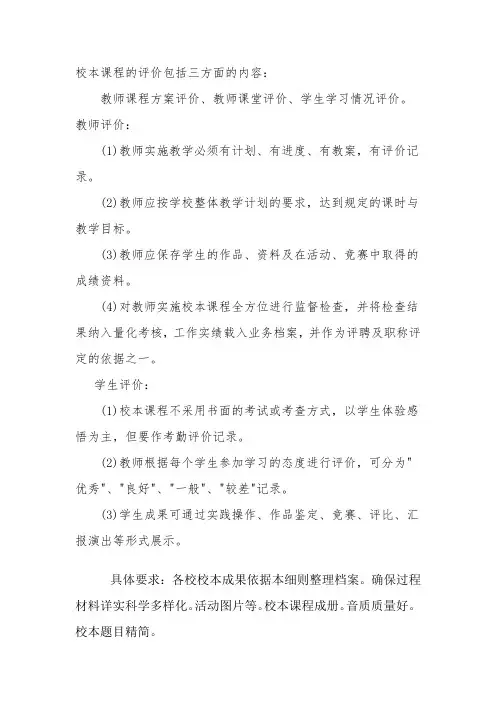 校本课程的评价包括三方面的内容：

教师课程方案评价、教师课堂评价、学生学习情况评价。

教师评价：

(1)教师实施教学必须有计划、有进度、有教案，有评价记录。

(2)教师应按学校整体教学计划的要求，达到规定的课时与教学目标。

(3)教师应保存学生的作品、资料及在活动、竞赛中取得的成绩资料。

(4)对教师实施校本课程全方位进行监督检查，并将检查结果纳入量化考核，工作实绩载入业务档案，并作为评聘及职称评定的依据之一。

学生评价：

(1)校本课程不采用书面的考试或考查方式，以学生体验感悟为主，但要作考勤评价记录。

(2)教师根据每个学生参加学习的态度进行评价，可分为"优秀"、"良好"、"一般"、"较差"记录。

(3)学生成果可通过实践操作、作品鉴定、竞赛、评比、汇报演出等形式展示。

具体要求：各校校本成果依据本细则整理档案。确保过程材料详实科学多样化。活动图片等。校本课程成册。音质质量好。校本题目精简。